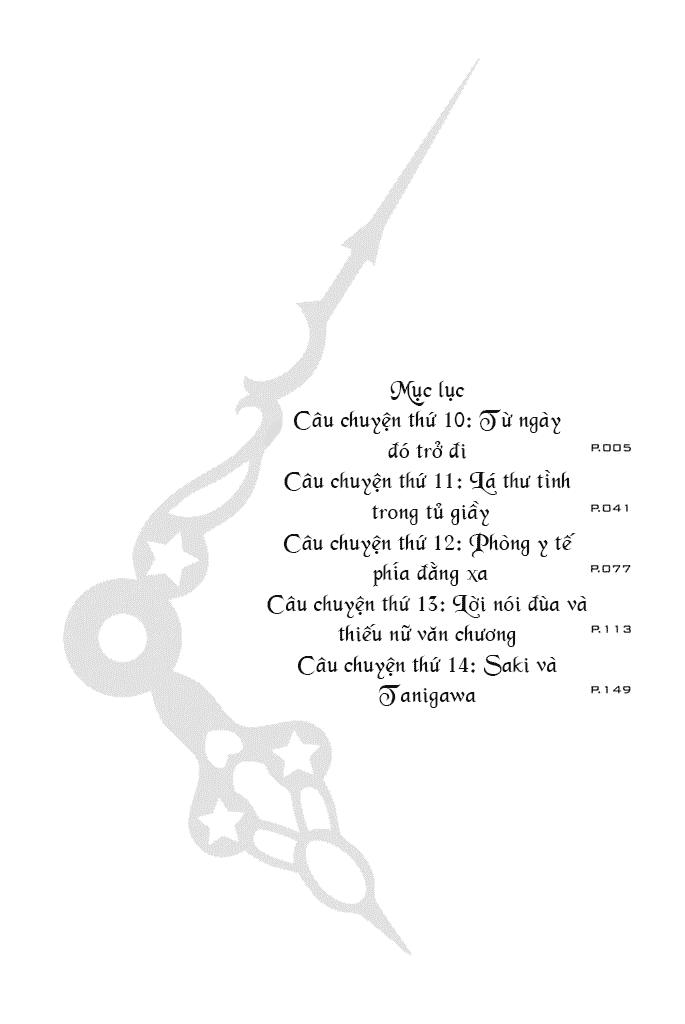 Mục lục

Câu chuyện thứ 10: Từ ngày đó trở đi P.005

Câu chuyện thứ 11: Lá thư tình trong tủ giầy P.041

Câu chuyện thứ 12: Phòng y tế phía đằng xa P.077

Câu chuyện thứ 13: Lời nói đùa và thiếu nữ văn chương P.113

Câu chuyện thứ 14: Saki và Tanigawa P.149